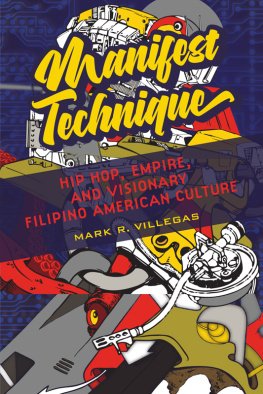 Manifest Technique

HIP HOP, EMPIRE, AND VISIONARY FILIPINO AMERICAN CULTURE

MARK R. VILLEGAS